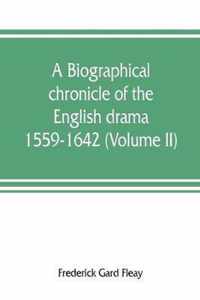 A Biographical chronicle of the English drama 1559-1642 (Volume II)

Frederick Gard Fleay